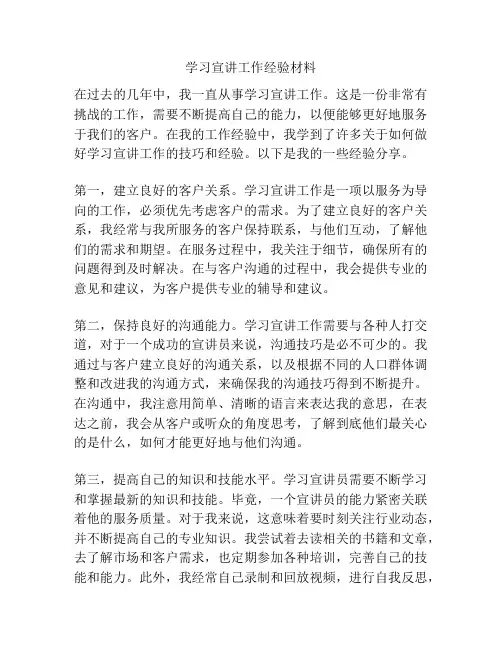 学习宣讲工作经验材料

在过去的几年中，我一直从事学习宣讲工作。这是一份非常有挑战的工作，需要不断提高自己的能力，以便能够更好地服务于我们的客户。在我的工作经验中，我学到了许多关于如何做好学习宣讲工作的技巧和经验。以下是我的一些经验分享。

第一，建立良好的客户关系。学习宣讲工作是一项以服务为导向的工作，必须优先考虑客户的需求。为了建立良好的客户关系，我经常与我所服务的客户保持联系，与他们互动，了解他们的需求和期望。在服务过程中，我关注于细节，确保所有的问题得到及时解决。在与客户沟通的过程中，我会提供专业的意见和建议，为客户提供专业的辅导和建议。

第二，保持良好的沟通能力。学习宣讲工作需要与各种人打交道，对于一个成功的宣讲员来说，沟通技巧是必不可少的。我通过与客户建立良好的沟通关系，以及根据不同的人口群体调整和改进我的沟通方式，来确保我的沟通技巧得到不断提升。在沟通中，我注意用简单、清晰的语言来表达我的意思，在表达之前，我会从客户或听众的角度思考，了解到底他们最关心的是什么，如何才能更好地与他们沟通。

第三，提高自己的知识和技能水平。学习宣讲员需要不断学习和掌握最新的知识和技能。毕竟，一个宣讲员的能力紧密关联着他的服务质量。对于我来说，这意味着要时刻关注行业动态，并不断提高自己的专业知识。我尝试着去读相关的书籍和文章，去了解市场和客户需求，也定期参加各种培训，完善自己的技能和能力。此外，我经常自己录制和回放视频，进行自我反思，